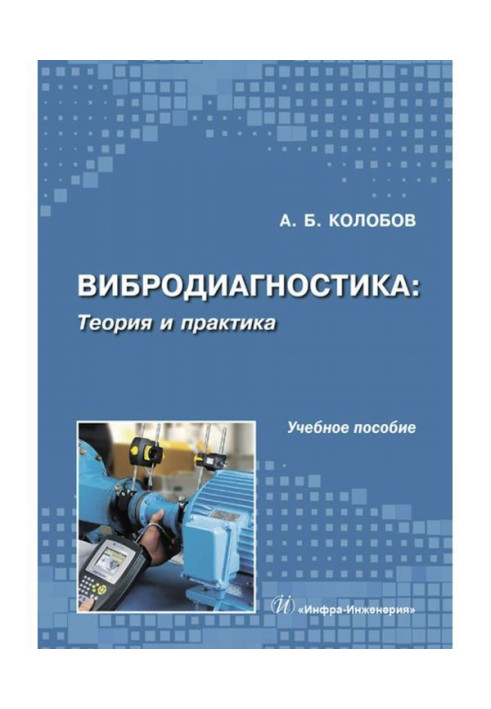 А. Б. КОЛОБОВ

ВИБРОДИАГНОСТИКА:
Теория и практика

Учебное пособие

«Инфра-Инженерия»